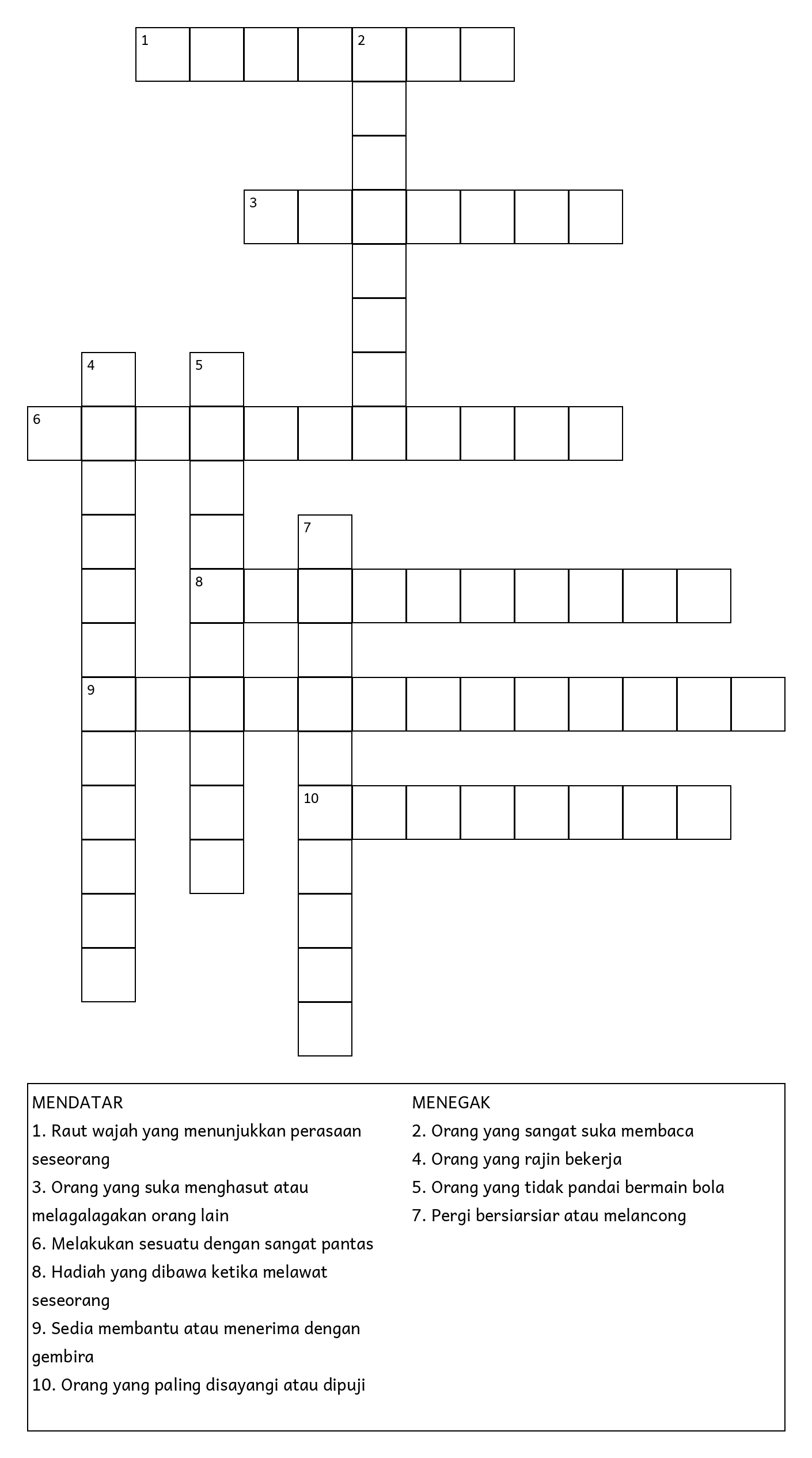 1
2
3
4
5
6
7
8
9
10

MENDATAR
1. Raut wajah yang menunjukkan perasaan seseorang
3. Orang yang suka menghasut atau melagalagakan orang lain
6. Melakukan sesuatu dengan sangat pantas
8. Hadiah yang dibawa ketika melawat seseorang
9. Sedia membantu atau menerima dengan gembira
10. Orang yang paling disayangi atau dipuji

MENEGAK
2. Orang yang sangat suka membaca
4. Orang yang rajin bekerja
5. Orang yang tidak pandai bermain bola
7. Pergi bersiarsiar atau melancong